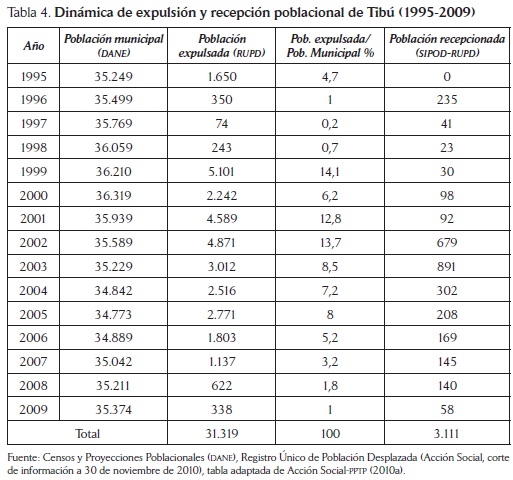 Tabla 4. Dinámica de expulsión y recepción poblacional de Tibú (1995-2009)

| Año | Población municipal (DANE) | Población expulsada (RUPD) | Pob. expulsada/ Pob. Municipal % | Población recepcionada (SIPOD-RUPD) |
|---|---|---|---|---|
| 1995 | 35.249 | 1.650 | 4,7 | 0 |
| 1996 | 35.499 | 350 | 1 | 235 |
| 1997 | 35.769 | 74 | 0,2 | 41 |
| 1998 | 36.059 | 243 | 0,7 | 23 |
| 1999 | 36.210 | 5.101 | 14,1 | 30 |
| 2000 | 36.319 | 2.242 | 6,2 | 98 |
| 2001 | 35.939 | 4.589 | 12,8 | 92 |
| 2002 | 35.589 | 4.871 | 13,7 | 679 |
| 2003 | 35.229 | 3.012 | 8,5 | 891 |
| 2004 | 34.842 | 2.516 | 7,2 | 302 |
| 2005 | 34.773 | 2.771 | 8 | 208 |
| 2006 | 34.889 | 1.803 | 5,2 | 169 |
| 2007 | 35.042 | 1.137 | 3,2 | 145 |
| 2008 | 35.211 | 622 | 1,8 | 140 |
| 2009 | 35.374 | 338 | 1 | 58 |
| Total | | 31.319 | 100 | 3.111 |

Fuente: Censos y Proyecciones Poblacionales (DANE), Registro Único de Población Desplazada (Acción Social, corte de información a 30 de noviembre de 2010), tabla adaptada de Acción Social-PPTP (2010a).